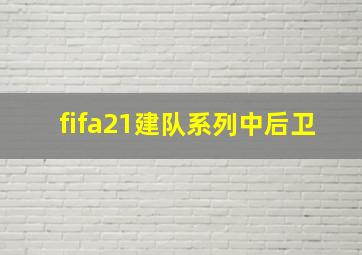 fifa21建队系列中后卫